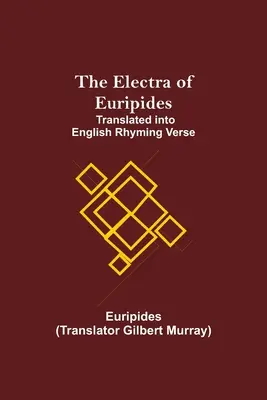 The Electra of Euripides
Translated into English Rhyming Verse

Euripides
(Translator Gilbert Murray)